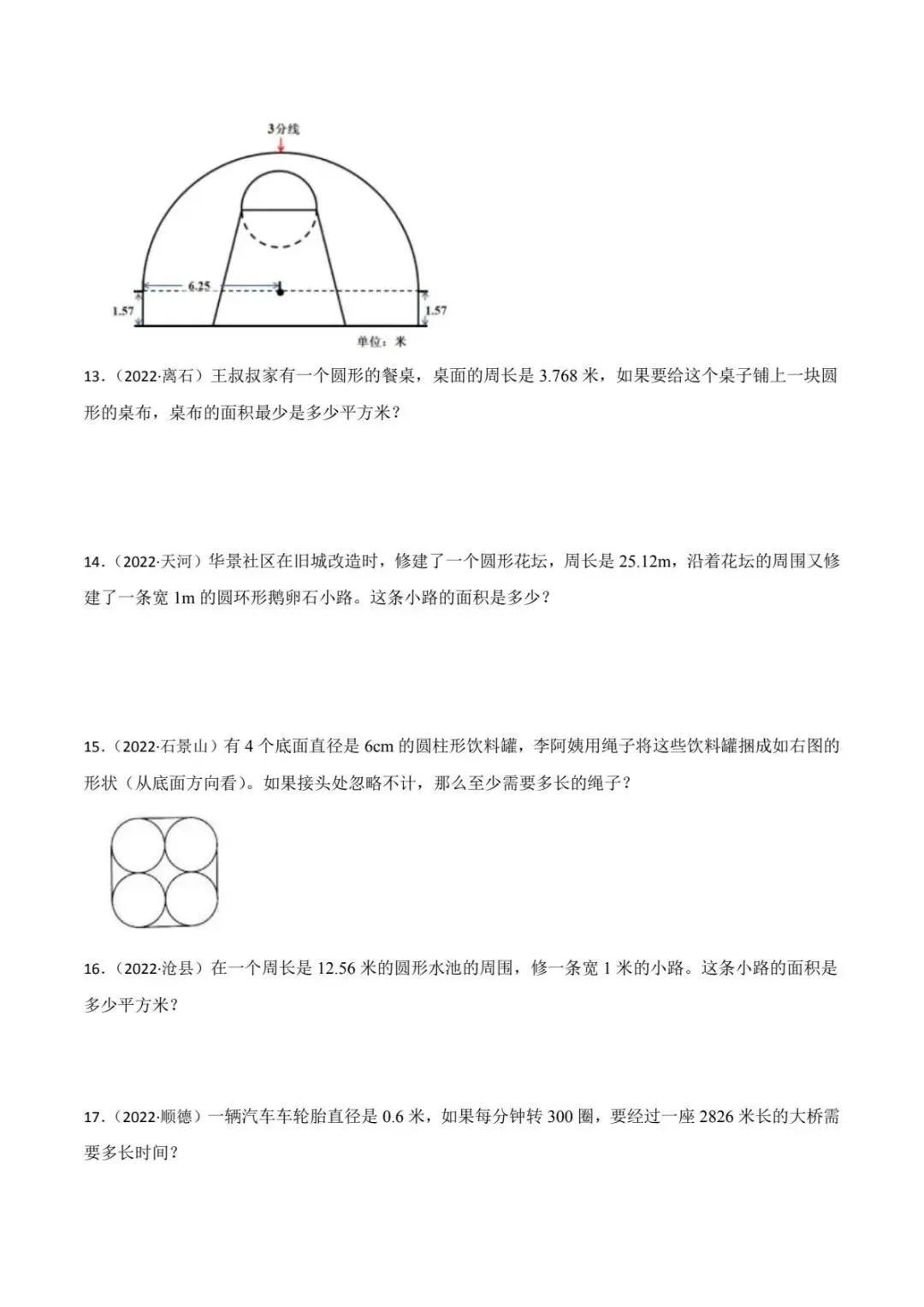 3分线

6.25

1.57

1.57

单位：米

13.（2022·离石）王叔叔家有一个圆形的餐桌，桌面的周长是 3.768 米，如果要给这个桌子铺上一块圆形的桌布，桌布的面积最少是多少平方米？

14.（2022·天河）华景社区在旧城改造时，修建了一个圆形花坛，周长是 25.12m，沿着花坛的周围又修建了一条宽 1m 的圆环形鹅卵石小路。这条小路的面积是多少？

15.（2022·石景山）有 4 个底面直径是 6cm 的圆柱形饮料罐，李阿姨用绳子将这些饮料罐捆成如右图的形状（从底面方向看）。如果接头处忽略不计，那么至少需要多长的绳子？

16.（2022·沧县）在一个周长是 12.56 米的圆形水池的周围，修一条宽 1 米的小路。这条小路的面积是多少平方米？

17.（2022·顺德）一辆汽车车轮胎直径是 0.6 米，如果每分钟转 300 圈，要经过一座 2826 米长的大桥需要多长时间？